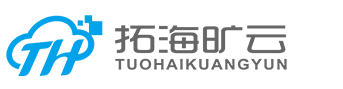 TH

拓海旷云
TUOHAIKUANGYUN